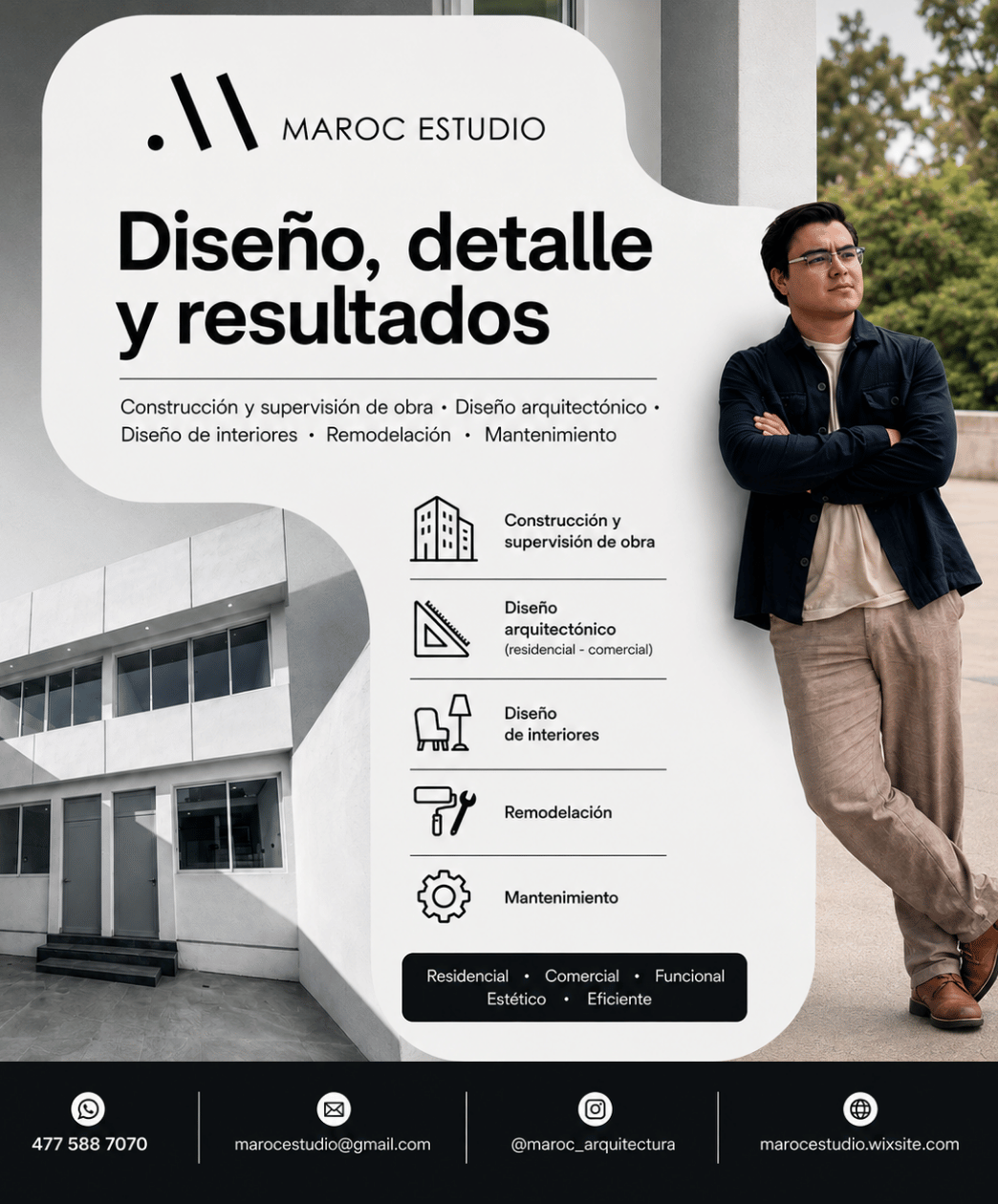 MAROC ESTUDIO

Diseño, detalle y resultados

Construcción y supervisión de obra • Diseño arquitectónico • Diseño de interiores • Remodelación • Mantenimiento

Construcción y supervisión de obra

Diseño arquitectónico (residencial - comercial)

Diseño de interiores

Remodelación

Mantenimiento

Residencial • Comercial • Funcional
Estético • Eficiente

477 588 7070

marocestudio@gmail.com

@maroc_arquitectura

marocestudio.wixsite.com